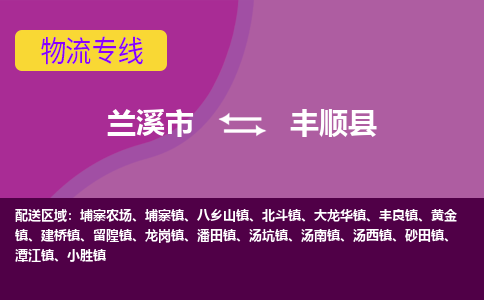 物流专线

兰溪市 丰顺县

配送区域：埔寨农场、埔寨镇、八乡山镇、北斗镇、大龙华镇、丰良镇、黄金镇、建桥镇、留隍镇、龙岗镇、潘田镇、汤坑镇、汤南镇、汤西镇、砂田镇、潭江镇、小胜镇